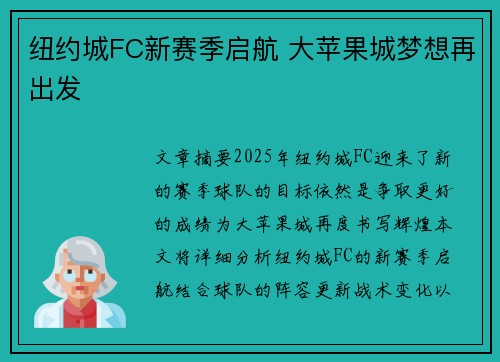 纽约城FC新赛季启航 大苹果城梦想再出发

文章摘要2025年纽约城FC迎来了新的赛季球队的目标依然是争取更好的成绩为大苹果城再度书写辉煌本文将详细分析纽约城FC的新赛季启航结合球队的阵容更新战术变化以